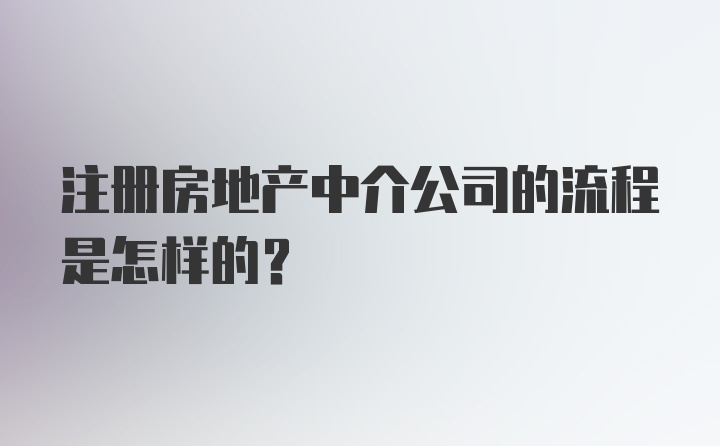 注册房地产中介公司的流程是怎样的？